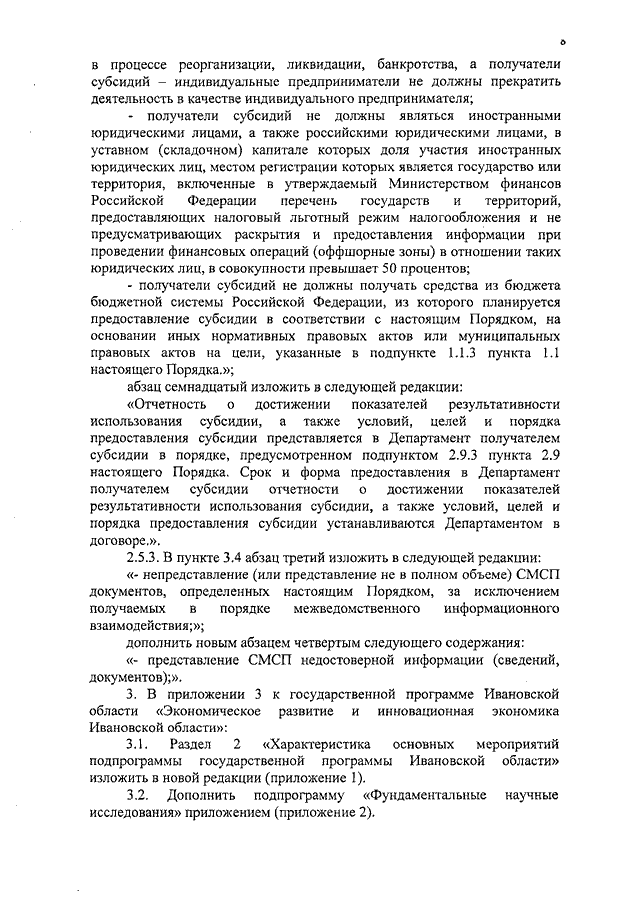 6

в процессе реорганизации, ликвидации, банкротства, а получатели субсидий – индивидуальные предприниматели не должны прекратить деятельность в качестве индивидуального предпринимателя;

- получатели субсидий не должны являться иностранными юридическими лицами, а также российскими юридическими лицами, в уставном (складочном) капитале которых доля участия иностранных юридических лиц, местом регистрации которых является государство или территория, включенные в утверждаемый Министерством финансов Российской Федерации перечень государств и территорий, предоставляющих налоговый льготный режим налогообложения и не предусматривающих раскрытия и предоставления информации при проведении финансовых операций (оффшорные зоны) в отношении таких юридических лиц, в совокупности превышает 50 процентов;

- получатели субсидий не должны получать средства из бюджета бюджетной системы Российской Федерации, из которого планируется предоставление субсидии в соответствии с настоящим Порядком, на основании иных нормативных правовых актов или муниципальных правовых актов на цели, указанные в подпункте 1.1.3 пункта 1.1 настоящего Порядка.»;

абзац семнадцатый изложить в следующей редакции:

«Отчетность о достижении показателей результативности использования субсидии, а также условий, целей и порядка предоставления субсидии представляется в Департамент получателем субсидии в порядке, предусмотренном подпунктом 2.9.3 пункта 2.9 настоящего Порядка. Срок и форма предоставления в Департамент получателем субсидии отчетности о достижении показателей результативности использования субсидии, а также условий, целей и порядка предоставления субсидии устанавливаются Департаментом в договоре.».

2.5.3. В пункте 3.4 абзац третий изложить в следующей редакции:

«- непредставление (или представление не в полном объеме) СМСП документов, определенных настоящим Порядком, за исключением получаемых в порядке межведомственного информационного взаимодействия;»;

дополнить новым абзацем четвертым следующего содержания:

«- представление СМСП недостоверной информации (сведений, документов);».

3. В приложении 3 к государственной программе Ивановской области «Экономическое развитие и инновационная экономика Ивановской области»:

3.1. Раздел 2 «Характеристика основных мероприятий подпрограммы государственной программы Ивановской области» изложить в новой редакции (приложение 1).

3.2. Дополнить подпрограмму «Фундаментальные научные исследования» приложением (приложение 2).